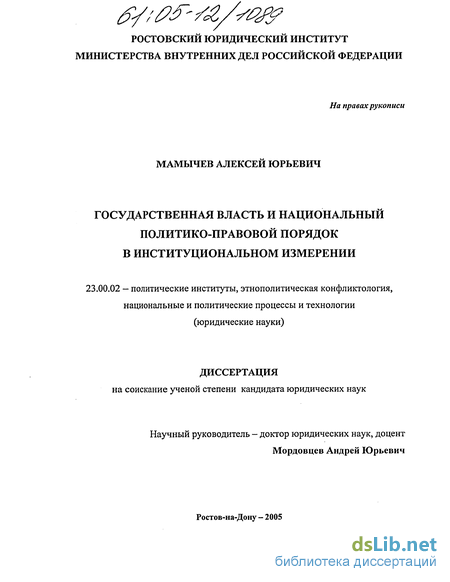 61:05-12/1089

РОСТОВСКИЙ ЮРИДИЧЕСКИЙ ИНСТИТУТ
МИНИСТЕРСТВА ВНУТРЕННИХ ДЕЛ РОССИЙСКОЙ ФЕДЕРАЦИИ

На правах рукописи

МАМЫЧЕВ АЛЕКСЕЙ ЮРЬЕВИЧ

ГОСУДАРСТВЕННАЯ ВЛАСТЬ И НАЦИОНАЛЬНЫЙ
ПОЛИТИКО-ПРАВОВОЙ ПОРЯДОК
В ИНСТИТУЦИОНАЛЬНОМ ИЗМЕРЕНИИ

23.00.02 – политические институты, этнополитическая конфликтология, национальные и политические процессы и технологии
(юридические науки)

ДИССЕРТАЦИЯ
на соискание ученой степени кандидата юридических наук

Научный руководитель – доктор юридических наук, доцент
Мордовцев Андрей Юрьевич

Ростов-на-Дону – 2005

dsLib.net
библиотека диссертаций